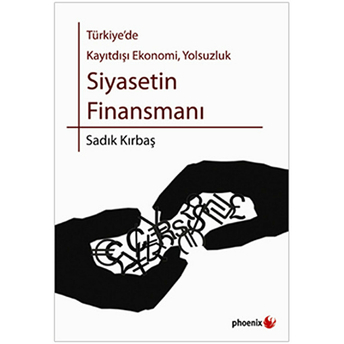 Türkiye'de
Kayıtdışı Ekonomi, Yolsuzluk

Siyasetin Finansmanı

Sadık Kırbaş

phoenix